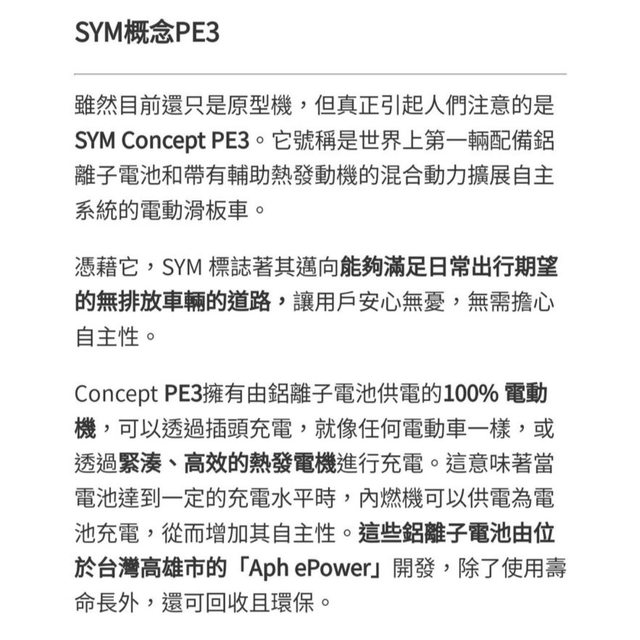 SYM概念PE3

雖然目前還只是原型機，但真正引起人們注意的是SYM Concept PE3。它號稱是世界上第一輛配備鋁離子電池和帶有輔助熱發動機的混合動力擴展自主系統的電動滑板車。

憑藉它，SYM 標誌著其邁向能夠滿足日常出行期望的無排放車輛的道路，讓用戶安心無憂，無需擔心自主性。

Concept PE3擁有由鋁離子電池供電的100% 電動機，可以透過插頭充電，就像任何電動車一樣，或透過緊湊、高效的熱發電機進行充電。這意味著當電池達到一定的充電水平時，內燃機可以供電為電池充電，從而增加其自主性。這些鋁離子電池由位於台灣高雄市的「Aph ePower」開發，除了使用壽命長外，還可回收且環保。